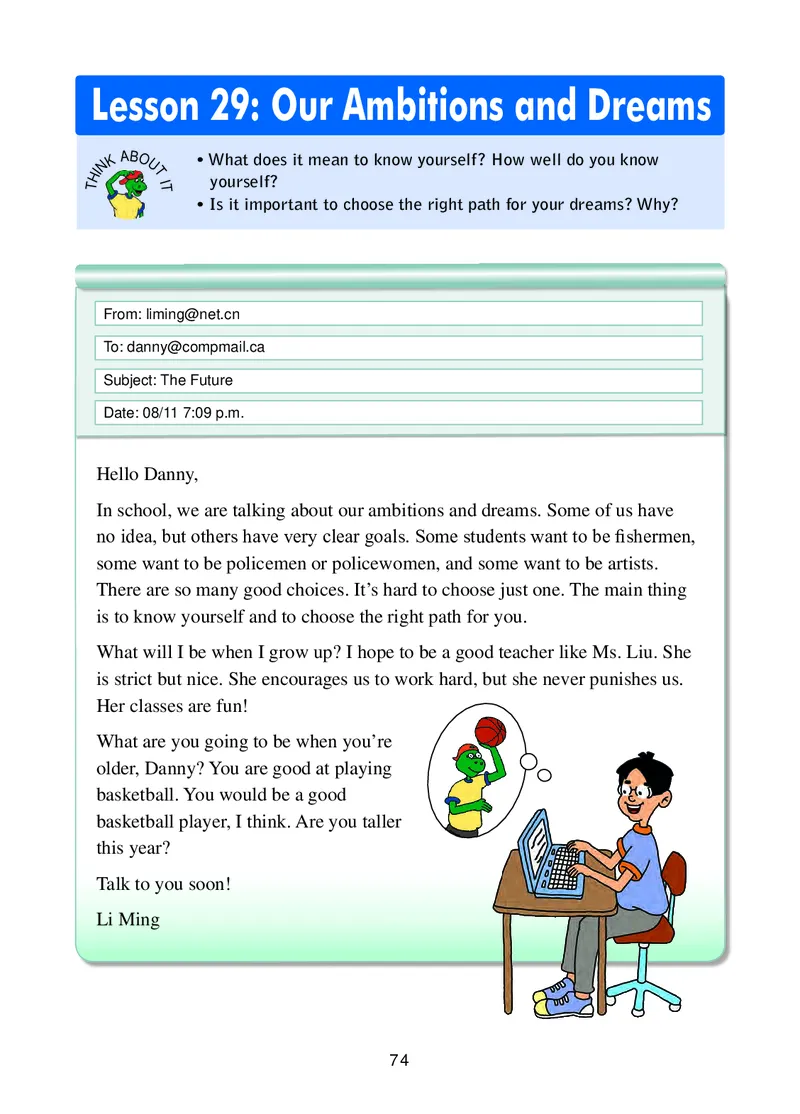 Lesson 29: Our Ambitions and Dreams

THINK ABOUT IT

• What does it mean to know yourself? How well do you know yourself?
• Is it important to choose the right path for your dreams? Why?

From: liming@net.cn

To: danny@compmail.ca

Subject: The Future

Date: 08/11 7:09 p.m.

Hello Danny,

In school, we are talking about our ambitions and dreams. Some of us have no idea, but others have very clear goals. Some students want to be fishermen, some want to be policemen or policewomen, and some want to be artists. There are so many good choices. It's hard to choose just one. The main thing is to know yourself and to choose the right path for you.

What will I be when I grow up? I hope to be a good teacher like Ms. Liu. She is strict but nice. She encourages us to work hard, but she never punishes us. Her classes are fun!

What are you going to be when you're older, Danny? You are good at playing basketball. You would be a good basketball player, I think. Are you taller this year?

Talk to you soon!

Li Ming

74